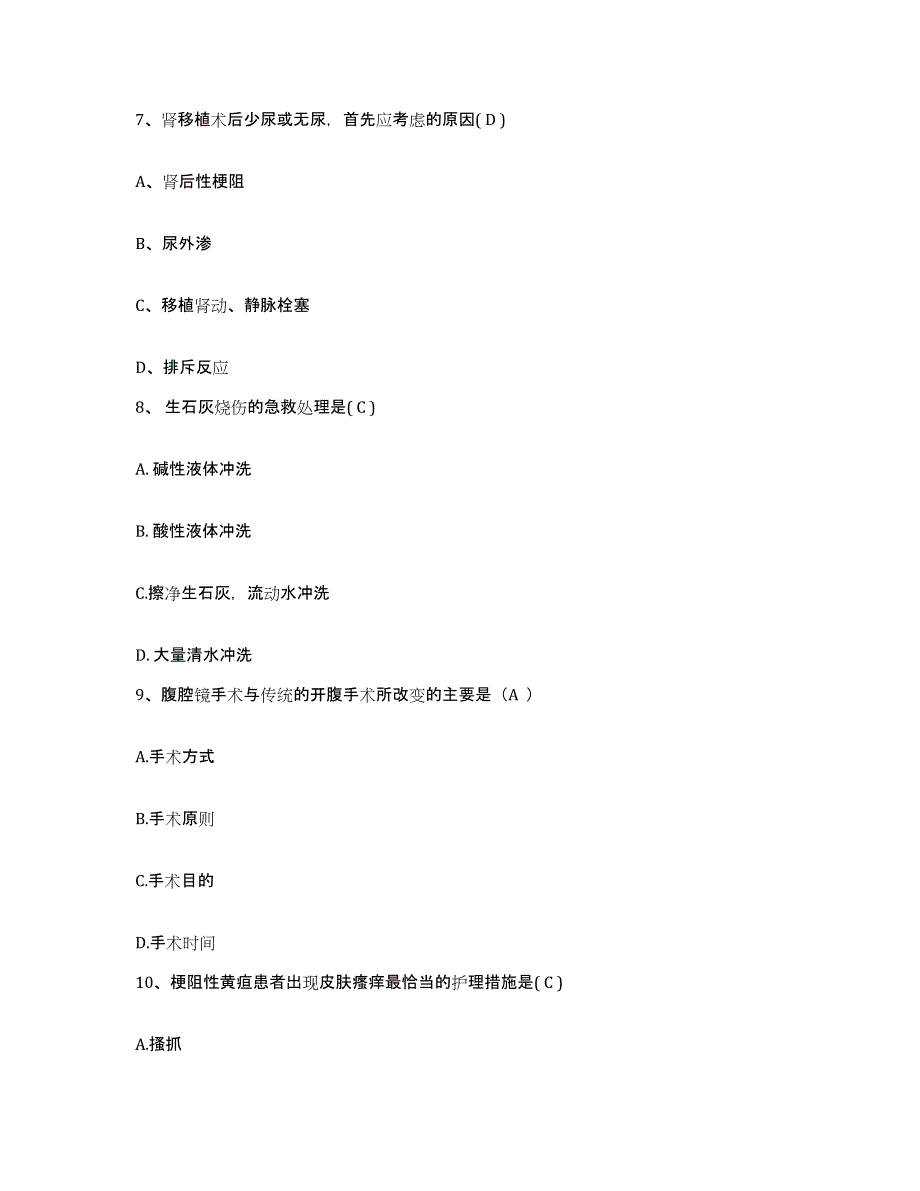 7、肾移植术后少尿或无尿，首先应考虑的原因( D )

A、肾后性梗阻

B、尿外渗

C、移植肾动、静脉栓塞

D、排斥反应

8、 生石灰烧伤的急救处理是( C )

A. 碱性液体冲洗

B. 酸性液体冲洗

C.擦净生石灰，流动水冲洗

D. 大量清水冲洗

9、腹腔镜手术与传统的开腹手术所改变的主要是（A ）

A.手术方式

B.手术原则

C.手术目的

D.手术时间

10、梗阻性黄疸患者出现皮肤瘙痒最恰当的护理措施是( C )

A.搔抓